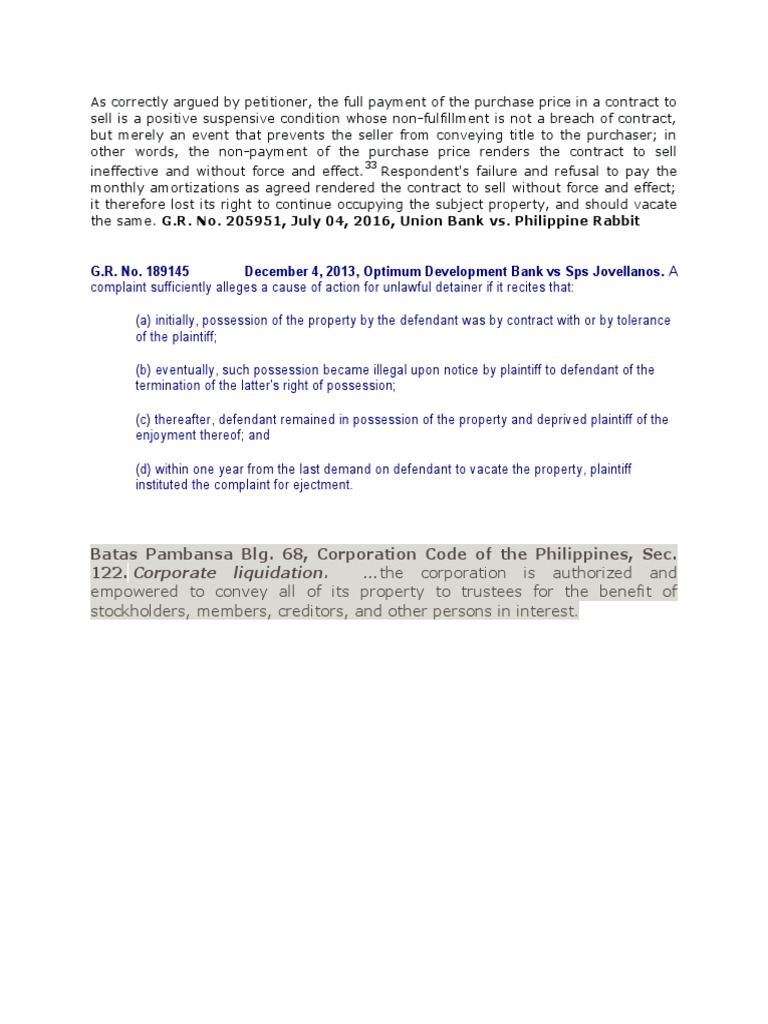 As correctly argued by petitioner, the full payment of the purchase price in a contract to sell is a positive suspensive condition whose non-fulfillment is not a breach of contract, but merely an event that prevents the seller from conveying title to the purchaser; in other words, the non-payment of the purchase price renders the contract to sell ineffective and without force and effect.$^{33}$ Respondent's failure and refusal to pay the monthly amortizations as agreed rendered the contract to sell without force and effect; it therefore lost its right to continue occupying the subject property, and should vacate the same. G.R. No. 205951, July 04, 2016, Union Bank vs. Philippine Rabbit

G.R. No. 189145 December 4, 2013, Optimum Development Bank vs Sps Jovellanos. A complaint sufficiently alleges a cause of action for unlawful detainer if it recites that:

(a) initially, possession of the property by the defendant was by contract with or by tolerance of the plaintiff;

(b) eventually, such possession became illegal upon notice by plaintiff to defendant of the termination of the latter's right of possession;

(c) thereafter, defendant remained in possession of the property and deprived plaintiff of the enjoyment thereof; and

(d) within one year from the last demand on defendant to vacate the property, plaintiff instituted the complaint for ejectment.

Batas Pambansa Blg. 68, Corporation Code of the Philippines, Sec. 122. Corporate liquidation. ...the corporation is authorized and empowered to convey all of its property to trustees for the benefit of stockholders, members, creditors, and other persons in interest.